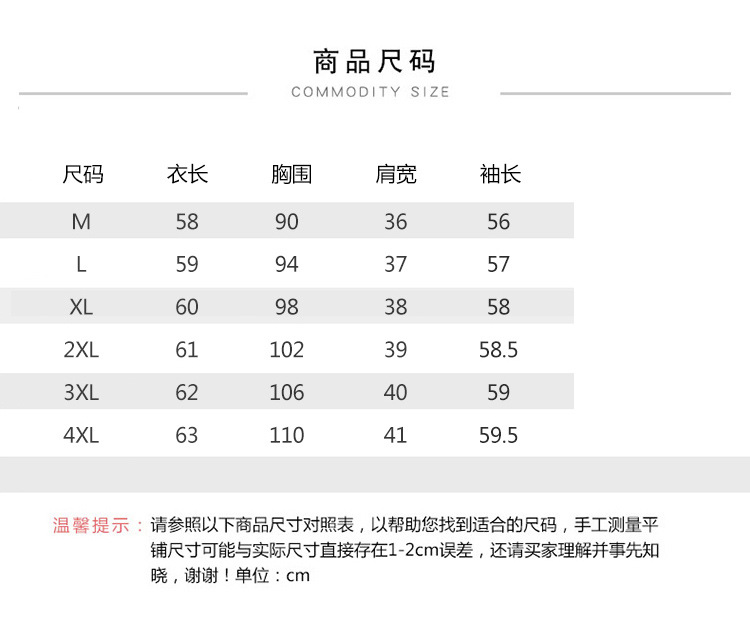 商品尺码
COMMODITY SIZE

| 尺码 | 衣长 | 胸围 | 肩宽 | 袖长 |
|---|---|---|---|---|
| M | 58 | 90 | 36 | 56 |
| L | 59 | 94 | 37 | 57 |
| XL | 60 | 98 | 38 | 58 |
| 2XL | 61 | 102 | 39 | 58.5 |
| 3XL | 62 | 106 | 40 | 59 |
| 4XL | 63 | 110 | 41 | 59.5 |

温馨提示：请参照以下商品尺寸对照表，以帮助您找到适合的尺码，手工测量平铺尺寸可能与实际尺寸直接存在1-2cm误差，还请买家理解并事先知晓，谢谢！单位：cm